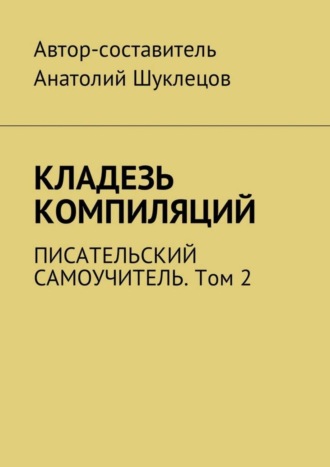 Автор-составитель
Анатолий Шуклецов

КЛАДЕЗЬ КОМПИЛЯЦИЙ

ПИСАТЕЛЬСКИЙ САМОУЧИТЕЛЬ. Том 2